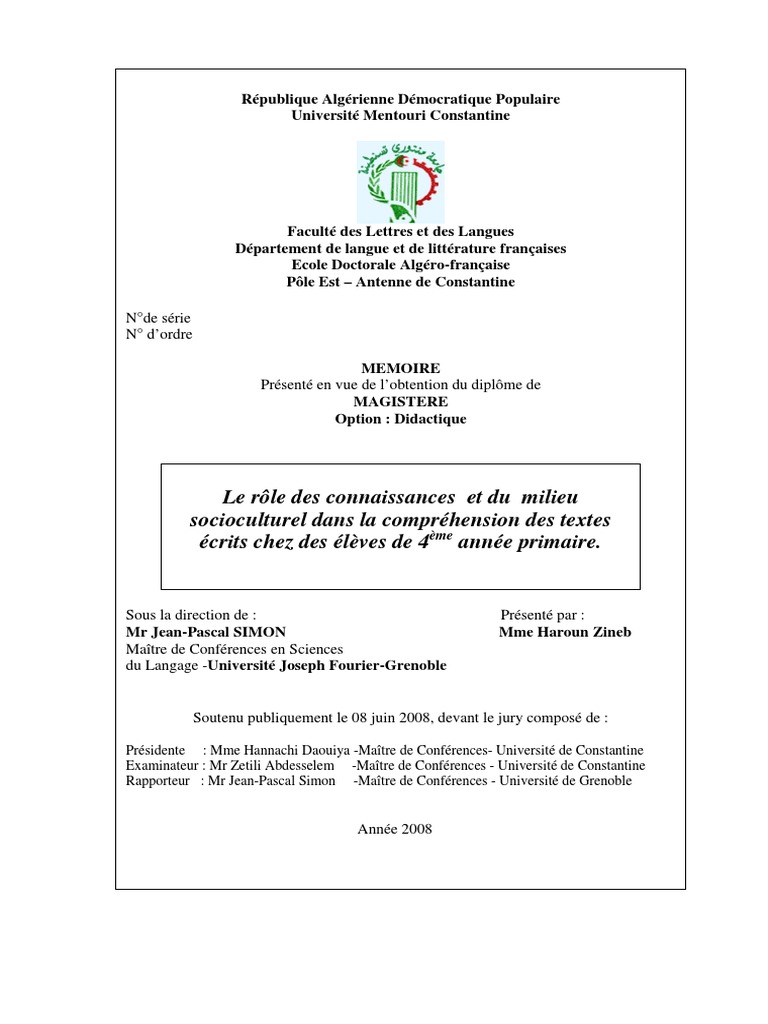 République Algérienne Démocratique Populaire
Université Mentouri Constantine

جامعة منتوري قسنطينة

Faculté des Lettres et des Langues
Département de langue et de littérature françaises
Ecole Doctorale Algéro-française
Pôle Est – Antenne de Constantine

N°de série
N° d'ordre

MEMOIRE
Présenté en vue de l'obtention du diplôme de
MAGISTERE
Option : Didactique

Le rôle des connaissances et du milieu socioculturel dans la compréhension des textes écrits chez des élèves de 4$^{ème}$ année primaire.

Sous la direction de :
Mr Jean-Pascal SIMON
Maître de Conférences en Sciences du Langage -Université Joseph Fourier-Grenoble

Présenté par :
Mme Haroun Zineb

Soutenu publiquement le 08 juin 2008, devant le jury composé de :

Présidente : Mme Hannachi Daouiya -Maître de Conférences- Université de Constantine
Examinateur : Mr Zetili Abdesselem -Maître de Conférences- Université de Constantine
Rapporteur : Mr Jean-Pascal Simon -Maître de Conférences - Université de Grenoble

Année 2008